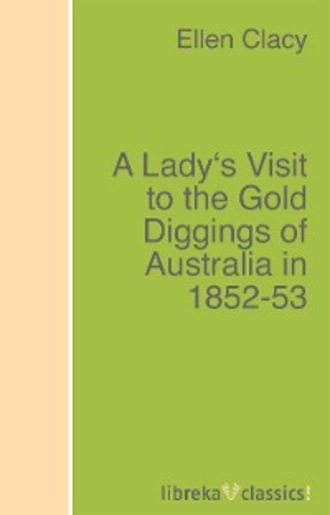 Ellen Clacy

A Lady‘s Visit to the Gold Diggings of Australia in 1852-53

libreka classics!